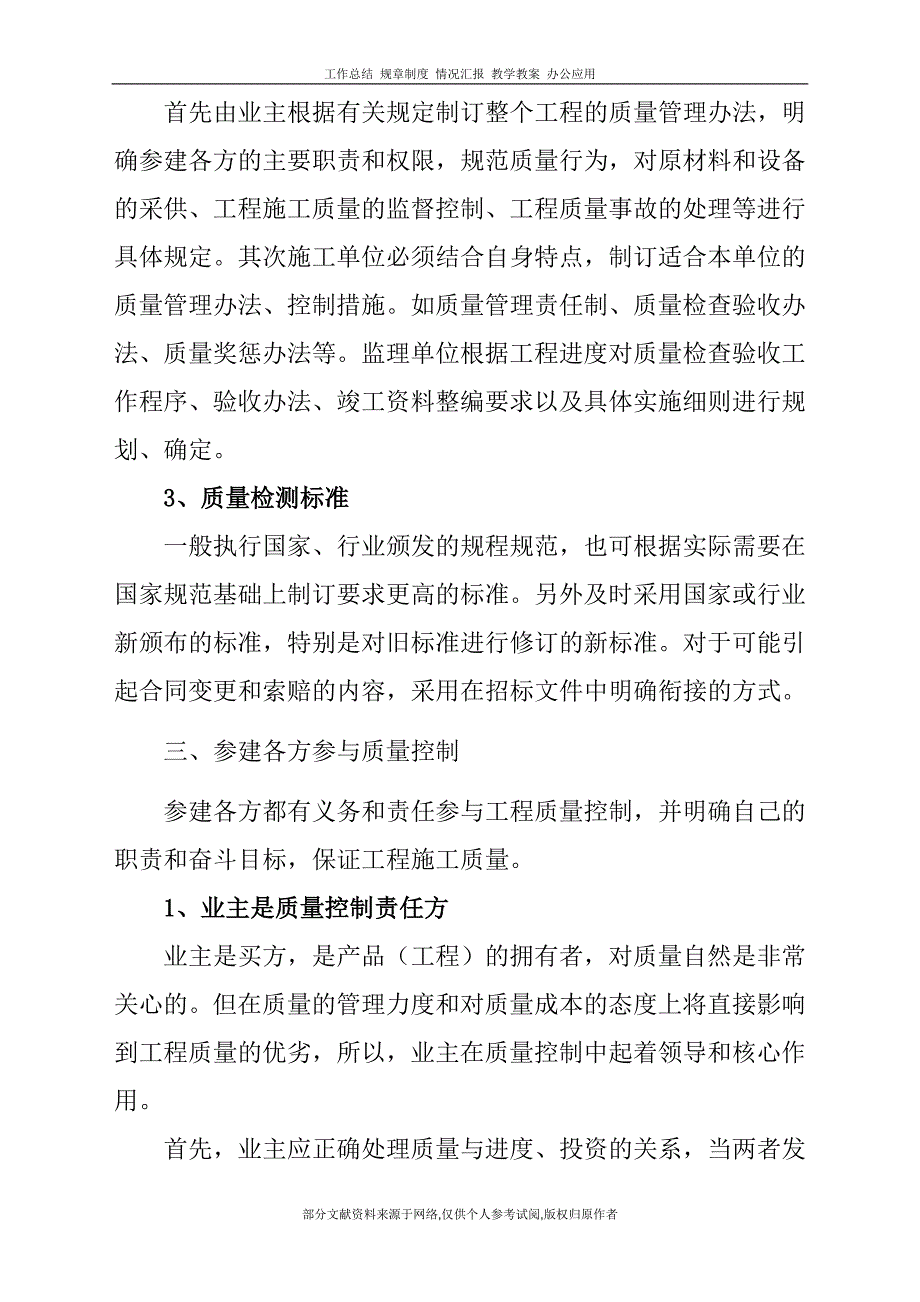 工作总结 规章制度 情况汇报 教学教案 办公应用

首先由业主根据有关规定制订整个工程的质量管理办法，明确参建各方的主要职责和权限，规范质量行为，对原材料和设备的采供、工程施工质量的监督控制、工程质量事故的处理等进行具体规定。其次施工单位必须结合自身特点，制订适合本单位的质量管理办法、控制措施。如质量管理责任制、质量检查验收办法、质量奖惩办法等。监理单位根据工程进度对质量检查验收工作程序、验收办法、竣工资料整编要求以及具体实施细则进行规划、确定。

3、质量检测标准

一般执行国家、行业颁发的规程规范，也可根据实际需要在国家规范基础上制订要求更高的标准。另外及时采用国家或行业新颁布的标准，特别是对旧标准进行修订的新标准。对于可能引起合同变更和索赔的内容，采用在招标文件中明确衔接的方式。

三、参建各方参与质量控制

参建各方都有义务和责任参与工程质量控制，并明确自己的职责和奋斗目标，保证工程施工质量。

1、业主是质量控制责任方

业主是买方，是产品（工程）的拥有者，对质量自然是非常关心的。但在质量的管理力度和对质量成本的态度上将直接影响到工程质量的优劣，所以，业主在质量控制中起着领导和核心作用。

首先，业主应正确处理质量与进度、投资的关系，当两者发

部分文献资料来源于网络,仅供个人参考试阅,版权归原作者